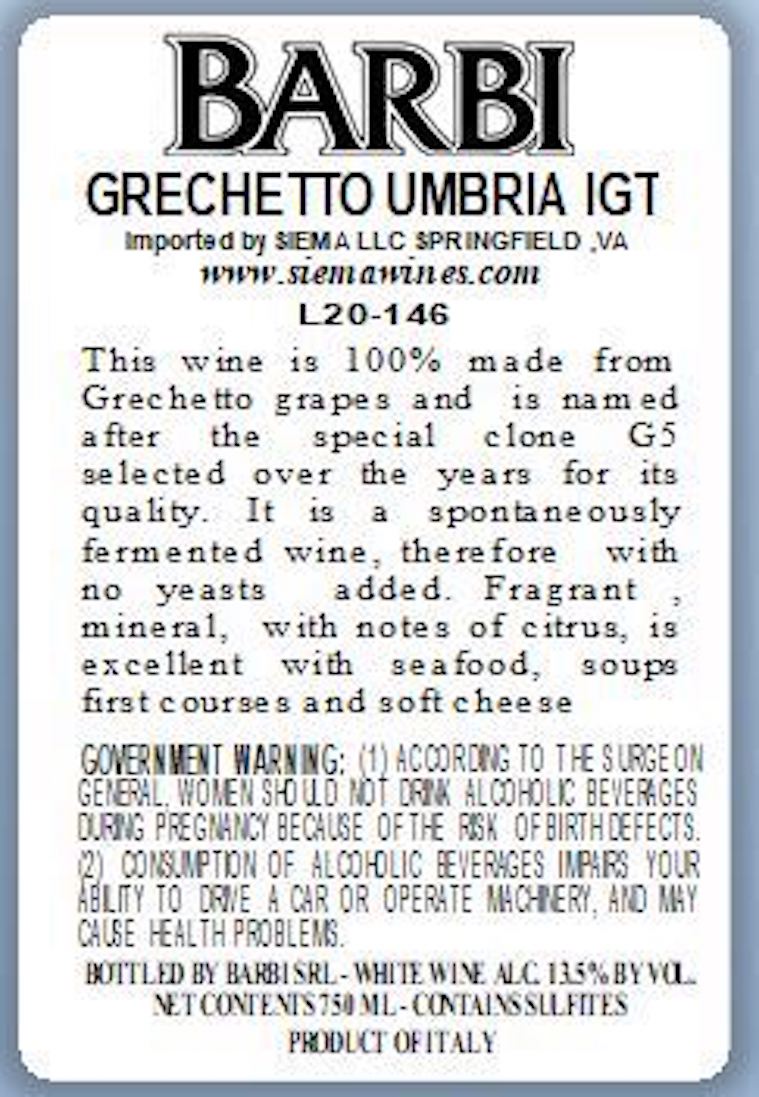 BARBI

GRECHETTO UMBRIA IGT

Imported by SIEMA LLC SPRINGFIELD ,VA

www.siemawines.com

L20-146

This wine is 100% made from Grechetto grapes and is named after the special clone G5 selected over the years for its quality. It is a spontaneously fermented wine, therefore with no yeasts added. Fragrant , mineral, with notes of citrus, is excellent with seafood, soups first courses and soft cheese

GOVERNMENT WARNING: (1) ACCORDING TO THE SURGEON GENERAL, WOMEN SHOULD NOT DRINK ALCOHOLIC BEVERAGES DURING PREGNANCY BECAUSE OF THE RISK OF BIRTH DEFECTS. (2) CONSUMPTION OF ALCOHOLIC BEVERAGES IMPAIRS YOUR ABILITY TO DRIVE A CAR OR OPERATE MACHINERY, AND MAY CAUSE HEALTH PROBLEMS.

BOTTLED BY BARBI SRL - WHITE WINE ALC. 13.5% BY VOL.

NET CONTENTS 750 ML - CONTAINS SULFITES

PRODUCT OF ITALY